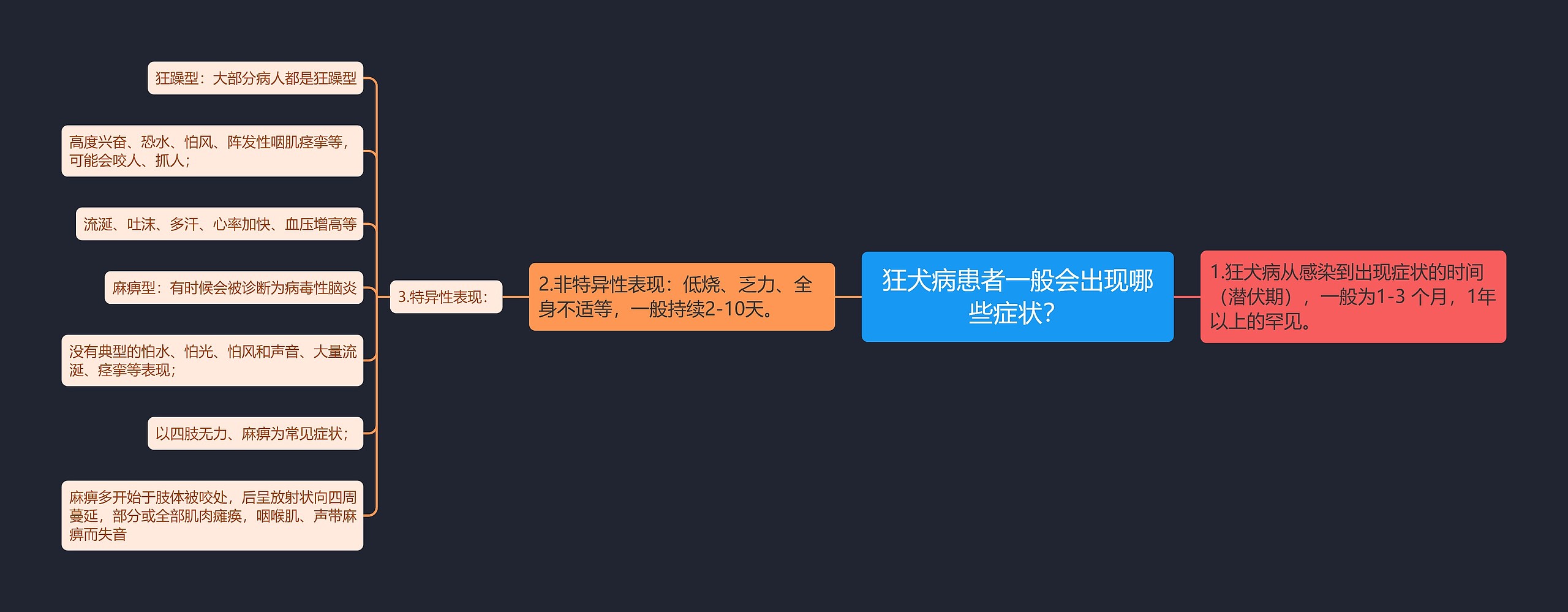 狂犬病患者一般会出现哪些症状?

1.狂犬病从感染到出现症状的时间（潜伏期），一般为1-3 个月，1年以上的罕见。

2.非特异性表现：低烧、乏力、全身不适等，一般持续2-10天。

3.特异性表现：

狂躁型：大部分病人都是狂躁型

高度兴奋、恐水、怕风、阵发性咽肌痉挛等，可能会咬人、抓人；

流涎、吐沫、多汗、心率加快、血压增高等

麻痹型：有时候会被诊断为病毒性脑炎

没有典型的怕水、怕光、怕风和声音、大量流涎、痉挛等表现；

以四肢无力、麻痹为常见症状；

麻痹多开始于肢体被咬处，后呈放射状向四周蔓延，部分或全部肌肉瘫痪，咽喉肌、声带麻痹而失音